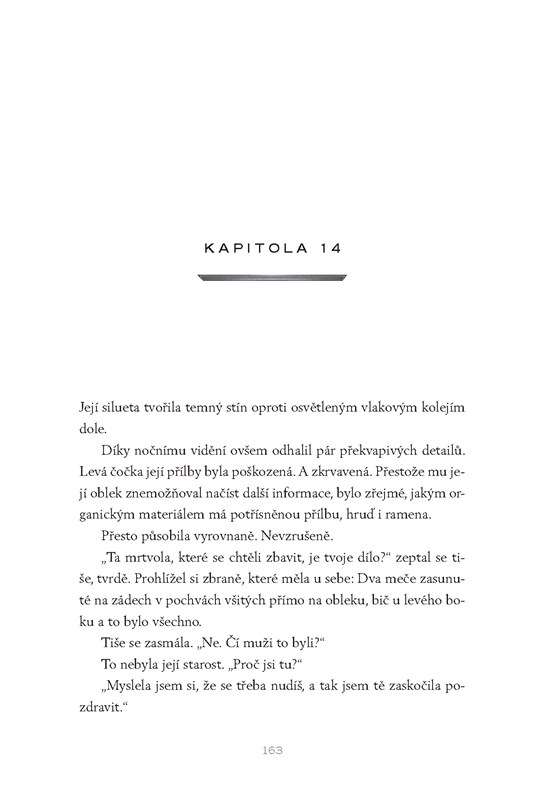 KAPITOLA 14

Její silueta tvořila temný stín oproti osvětleným vlakovým kolejím dole.

Díky nočnímu vidění ovšem odhalil pár překvapivých detailů. Levá čočka její přílby byla poškozená. A zkrvavená. Přestože mu její oblek znemožňoval načíst další informace, bylo zřejmé, jakým organickým materiálem má potřísněnou přílbu, hruď i ramena.

Přesto působila vyrovnaně. Nevzrušeně.

„Ta mrtvola, které se chtěli zbavit, je tvoje dílo?“ zeptal se tiše, tvrdě. Prohlížel si zbraně, které měla u sebe: Dva meče zasunuté na zádech v pochvách všitých přímo na obleku, bič u levého boku a to bylo všechno.

Tiše se zasmála. „Ne. Čí muži to byli?“

To nebyla její starost. „Proč jsi tu?“

„Myslela jsem si, že se třeba nudíš, a tak jsem tě zaskočila pozdravit.“

163